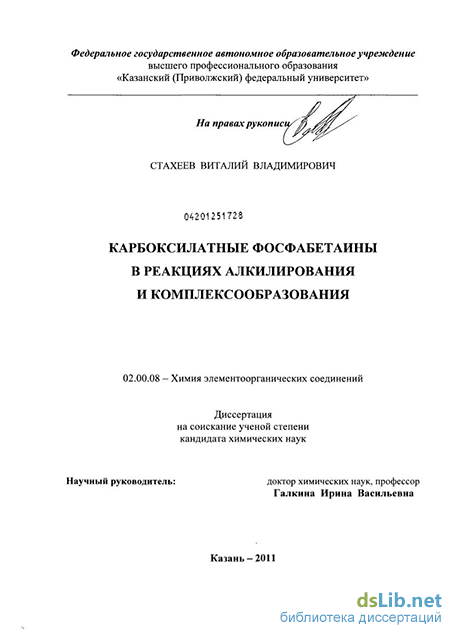 Федеральное государственное автономное образовательное учреждение высшего профессионального образования «Казанский (Приволжский) федеральный университет»

На правах рукописи

СТАХЕЕВ ВИТАЛИЙ ВЛАДИМИРОВИЧ

04201251728

КАРБОКСИЛАТНЫЕ ФОСФАБЕТАИНЫ В РЕАКЦИЯХ АЛКИЛИРОВАНИЯ И КОМПЛЕКСООБРАЗОВАНИЯ

02.00.08 – Химия элементоорганических соединений

Диссертация на соискание ученой степени кандидата химических наук

Научный руководитель:

доктор химических наук, профессор
Галкина Ирина Васильевна

Казань – 2011

dsLib.net
библиотека диссертаций